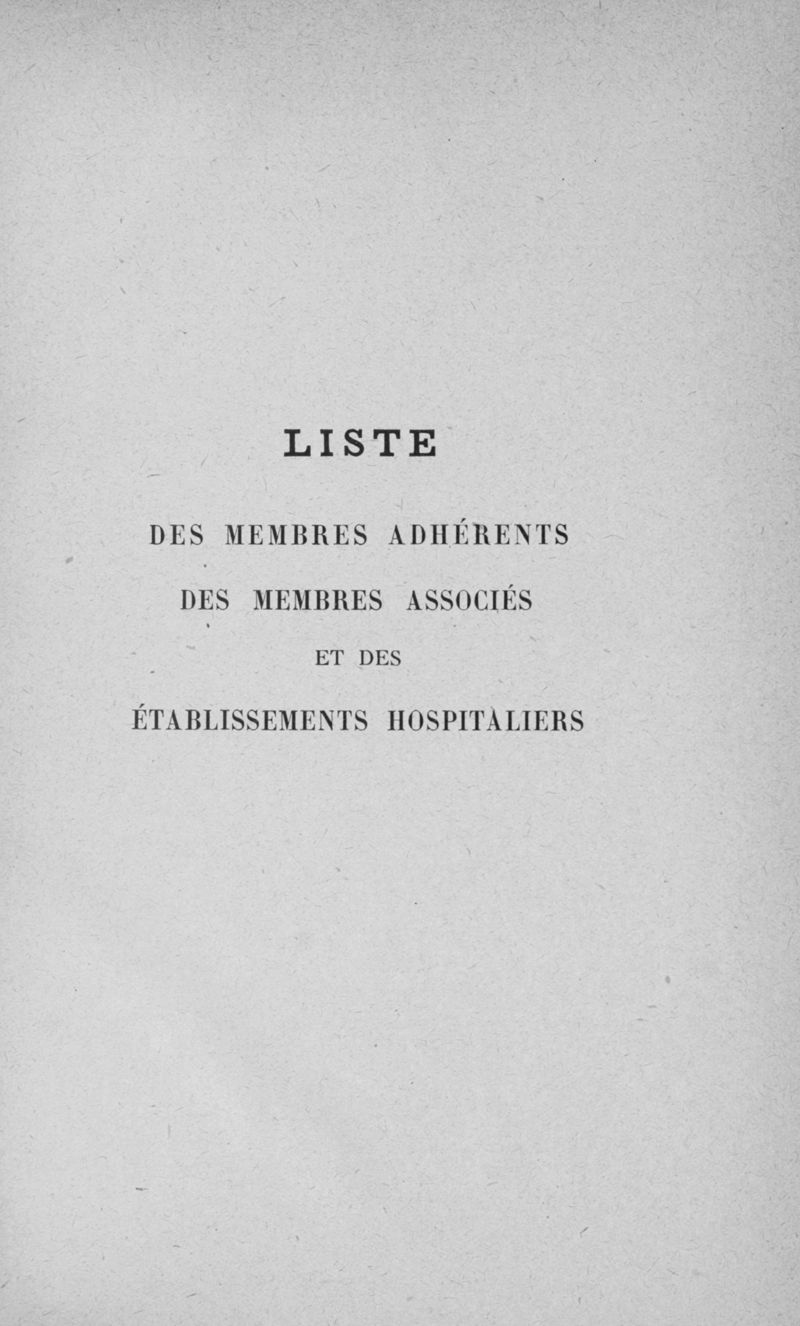 LISTE

DES MEMBRES ADHÉRENTS

DES MEMBRES ASSOCIÉS

ET DES

ÉTABLISSEMENTS HOSPITALIERS